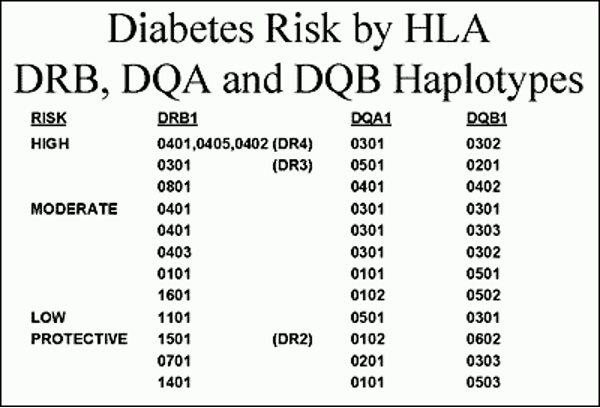 Diabetes Risk by HLA DRB, DQA and DQB Haplotypes

| RISK | DRB1 | DQA1 | DQB1 |
|---|---|---|---|
| HIGH | 0401,0405,0402 (DR4) | 0301 | 0302 |
| | 0301 (DR3) | 0501 | 0201 |
| | 0801 | 0401 | 0402 |
| MODERATE | 0401 | 0301 | 0301 |
| | 0401 | 0301 | 0303 |
| | 0403 | 0301 | 0302 |
| | 0101 | 0101 | 0501 |
| | 1601 | 0102 | 0502 |
| LOW | 1101 | 0501 | 0301 |
| PROTECTIVE | 1501 (DR2) | 0102 | 0602 |
| | 0701 | 0201 | 0303 |
| | 1401 | 0101 | 0503 |